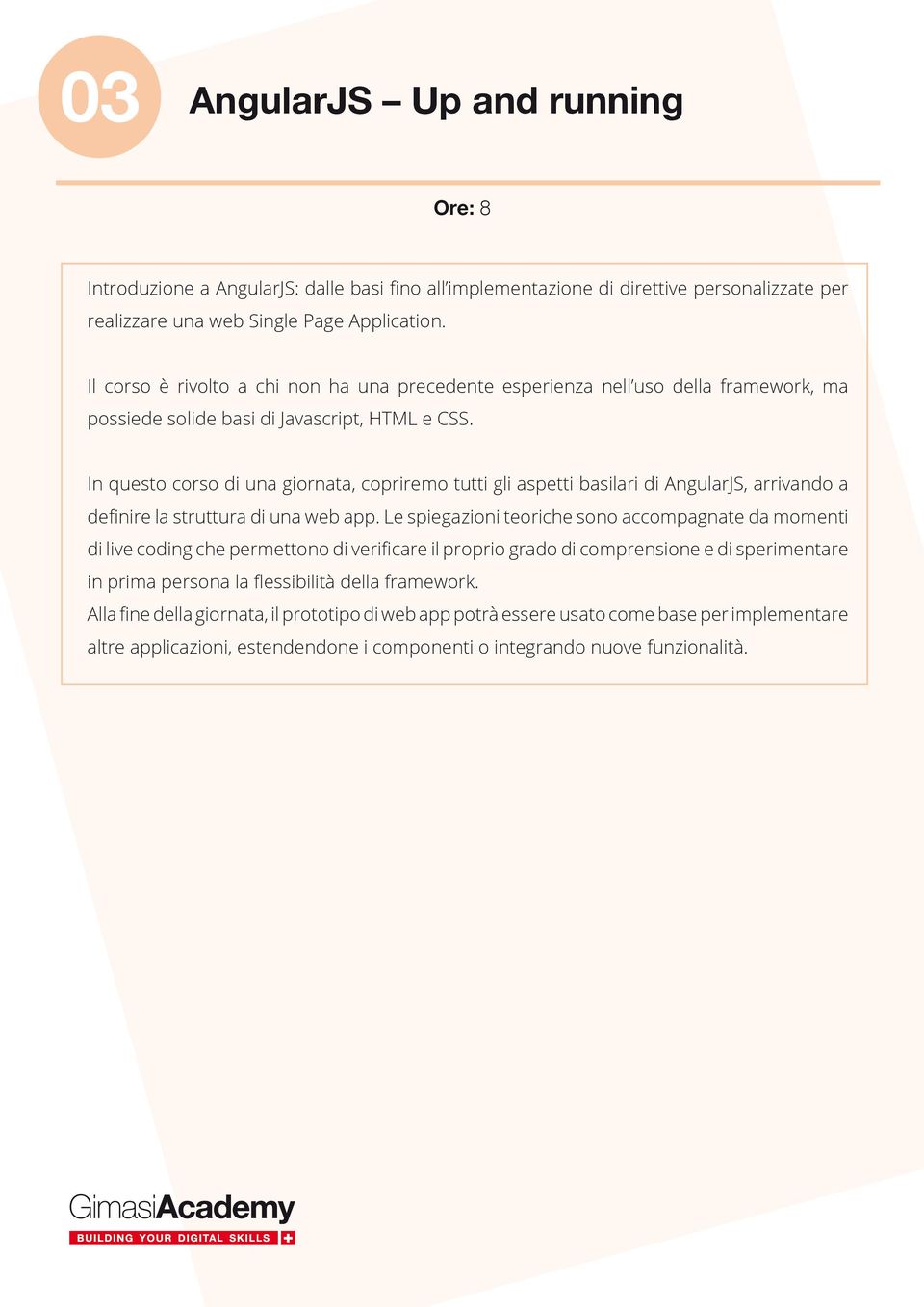 03

AngularJS – Up and running

Ore: 8

Introduzione a AngularJS: dalle basi fino all'implementazione di direttive personalizzate per realizzare una web Single Page Application.

Il corso è rivolto a chi non ha una precedente esperienza nell'uso della framework, ma possiede solide basi di Javascript, HTML e CSS.

In questo corso di una giornata, copriremo tutti gli aspetti basilari di AngularJS, arrivando a definire la struttura di una web app. Le spiegazioni teoriche sono accompagnate da momenti di live coding che permettono di verificare il proprio grado di comprensione e di sperimentare in prima persona la flessibilità della framework.
Alla fine della giornata, il prototipo di web app potrà essere usato come base per implementare altre applicazioni, estendendone i componenti o integrando nuove funzionalità.

GimasiAcademy
BUILDING YOUR DIGITAL SKILLS